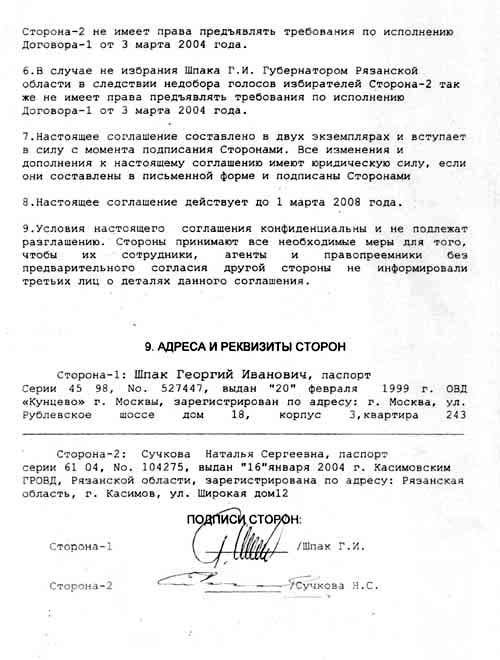 Сторона-2 не имеет права предъявлять требования по исполнению Договора-1 от 3 марта 2004 года.

6.В случае не избрания Шпака Г.И. Губернатором Рязанской области в следствии недобора голосов избирателей Сторона-2 так же не имеет права предъявлять требования по исполнению Договора-1 от 3 марта 2004 года.

7.Настоящее соглашение составлено в двух экземплярах и вступает в силу с момента подписания Сторонами. Все изменения и дополнения к настоящему соглашению имеют юридическую силу, если они составлены в письменной форме и подписаны Сторонами

8.Настоящее соглашение действует до 1 марта 2008 года.

9.Условия настоящего соглашения конфиденциальны и не подлежат разглашению. Стороны принимают все необходимые меры для того, чтобы их сотрудники, агенты и правопреемники без предварительного согласия другой стороны не информировали третьих лиц о деталях данного соглашения.

9. АДРЕСА И РЕКВИЗИТЫ СТОРОН

Сторона-1: Шпак Георгий Иванович, паспорт Серии 45 98, No. 527447, выдан "20" февраля 1999 г. ОВД «Кунцево» г. Москвы, зарегистрирован по адресу: г. Москва, ул. Рублевское шоссе дом 18, корпус 3,квартира 243

Сторона-2: Сучкова Наталья Сергеевна, паспорт серии 61 04, No. 104275, выдан "16"января 2004 г. Касимовским ГРОВД, Рязанской области, зарегистрирована по адресу: Рязанская область, г. Касимов, ул. Широкая дом12

ПОДПИСИ СТОРОН:

Сторона-1 /Шпак Г.И.

Сторона-2 /Сучкова Н.С.